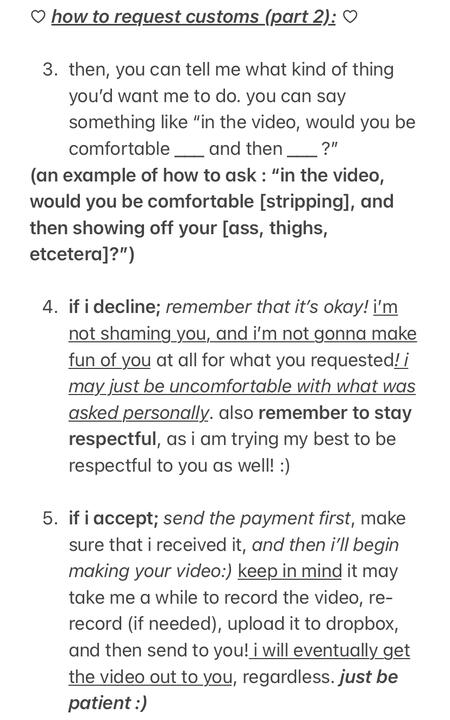 ♡ how to request customs (part 2): ♡

3. then, you can tell me what kind of thing you'd want me to do. you can say something like "in the video, would you be comfortable ___ and then ___ ?"
(an example of how to ask : "in the video, would you be comfortable [stripping], and then showing off your [ass, thighs, etcetera]?")

4. if i decline; remember that it's okay! i'm not shaming you, and i'm not gonna make fun of you at all for what you requested! i may just be uncomfortable with what was asked personally. also remember to stay respectful, as i am trying my best to be respectful to you as well! :)

5. if i accept; send the payment first, make sure that i received it, and then i'll begin making your video:) keep in mind it may take me a while to record the video, re-record (if needed), upload it to dropbox, and then send to you! i will eventually get the video out to you, regardless. just be patient :)